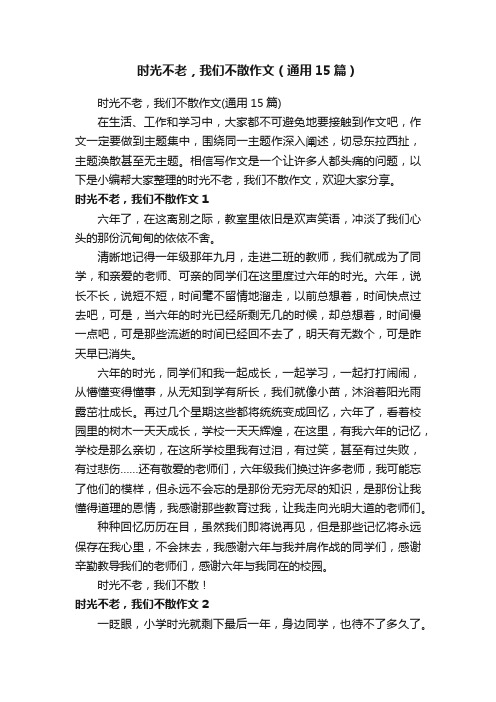 时光不老，我们不散作文（通用15篇）

时光不老，我们不散作文(通用15篇)

在生活、工作和学习中，大家都不可避免地要接触到作文吧，作文一定要做到主题集中，围绕同一主题作深入阐述，切忌东拉西扯，主题涣散甚至无主题。相信写作文是一个让许多人都头痛的问题，以下是小编帮大家整理的时光不老，我们不散作文，欢迎大家分享。

时光不老，我们不散作文1

六年了，在这离别之际，教室里依旧是欢声笑语，冲淡了我们心头的那份沉甸甸的依依不舍。

清晰地记得一年级那年九月，走进二班的教师，我们就成为了同学，和亲爱的老师、可亲的同学们在这里度过六年的时光。六年，说长不长，说短不短，时间毫不留情地溜走，以前总想着，时间快点过去吧，可是，当六年的时光已经所剩无几的时候，却总想着，时间慢一点吧，可是那些流逝的时间已经回不去了，明天有无数个，可是昨天早已消失。

六年的时光，同学们和我一起成长，一起学习，一起打打闹闹，从懵懂变得懂事，从无知到学有所长，我们就像小苗，沐浴着阳光雨露茁壮成长。再过几个星期这些都将统统变成回忆，六年了，看着校园里的树木一天天成长，学校一天天辉煌，在这里，有我六年的记忆，学校是那么亲切，在这所学校里我有过泪，有过笑，甚至有过失败，有过悲伤……还有敬爱的老师们，六年级我们换过许多老师，我可能忘了他们的模样，但永远不会忘的是那份无穷无尽的知识，是那份让我懂得道理的恩情，我感谢那些教育过我，让我走向光明大道的老师们。

种种回忆历历在目，虽然我们即将说再见，但是那些记忆将永远保存在我心里，不会抹去，我感谢六年与我并肩作战的同学们，感谢辛勤教导我们的老师们，感谢六年与我同在的校园。

时光不老，我们不散！

时光不老，我们不散作文2

一眨眼，小学时光就剩下最后一年，身边同学，也待不了多久了。